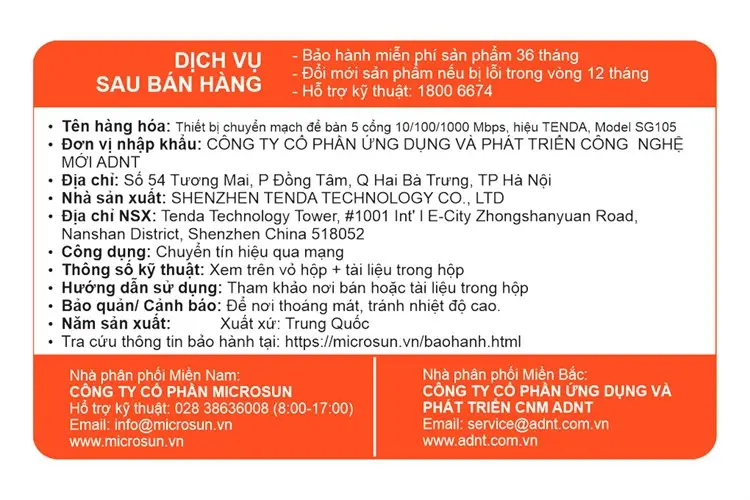 DỊCH VỤ
SAU BÁN HÀNG

- Bảo hành miễn phí sản phẩm 36 tháng
- Đổi mới sản phẩm nếu bị lỗi trong vòng 12 tháng
- Hỗ trợ kỹ thuật: 1800 6674

• Tên hàng hóa: Thiết bị chuyển mạch để bàn 5 cổng 10/100/1000 Mbps, hiệu TENDA, Model SG105
• Đơn vị nhập khẩu: CÔNG TY CỔ PHẦN ỨNG DỤNG VÀ PHÁT TRIỂN CÔNG NGHỆ MỚI ADNT
• Địa chỉ: Số 54 Tương Mai, P Đồng Tâm, Q Hai Bà Trưng, TP Hà Nội
• Nhà sản xuất: SHENZHEN TENDA TECHNOLOGY CO., LTD
• Địa chỉ NSX: Tenda Technology Tower, #1001 Int' l E-City Zhongshanyuan Road, Nanshan District, Shenzhen China 518052
• Công dụng: Chuyển tín hiệu qua mạng
• Thông số kỹ thuật: Xem trên vỏ hộp + tài liệu trong hộp
• Hướng dẫn sử dụng: Tham khảo nơi bán hoặc tài liệu trong hộp
• Bảo quản/ Cảnh báo: Để nơi thoáng mát, tránh nhiệt độ cao.
• Năm sản xuất: Xuất xứ: Trung Quốc
• Tra cứu thông tin bảo hành tại: https://microsun.vn/baohanh.html

Nhà phân phối Miền Nam:
CÔNG TY CỔ PHẦN MICROSUN
Hỗ trợ kỹ thuật: 028 38636008 (8:00-17:00)
Email: info@microsun.vn
www.microsun.vn

Nhà phân phối Miền Bắc:
CÔNG TY CỔ PHẦN ỨNG DỤNG VÀ PHÁT TRIỂN CNM ADNT
Email: service@adnt.com.vn
www.adnt.com.vn